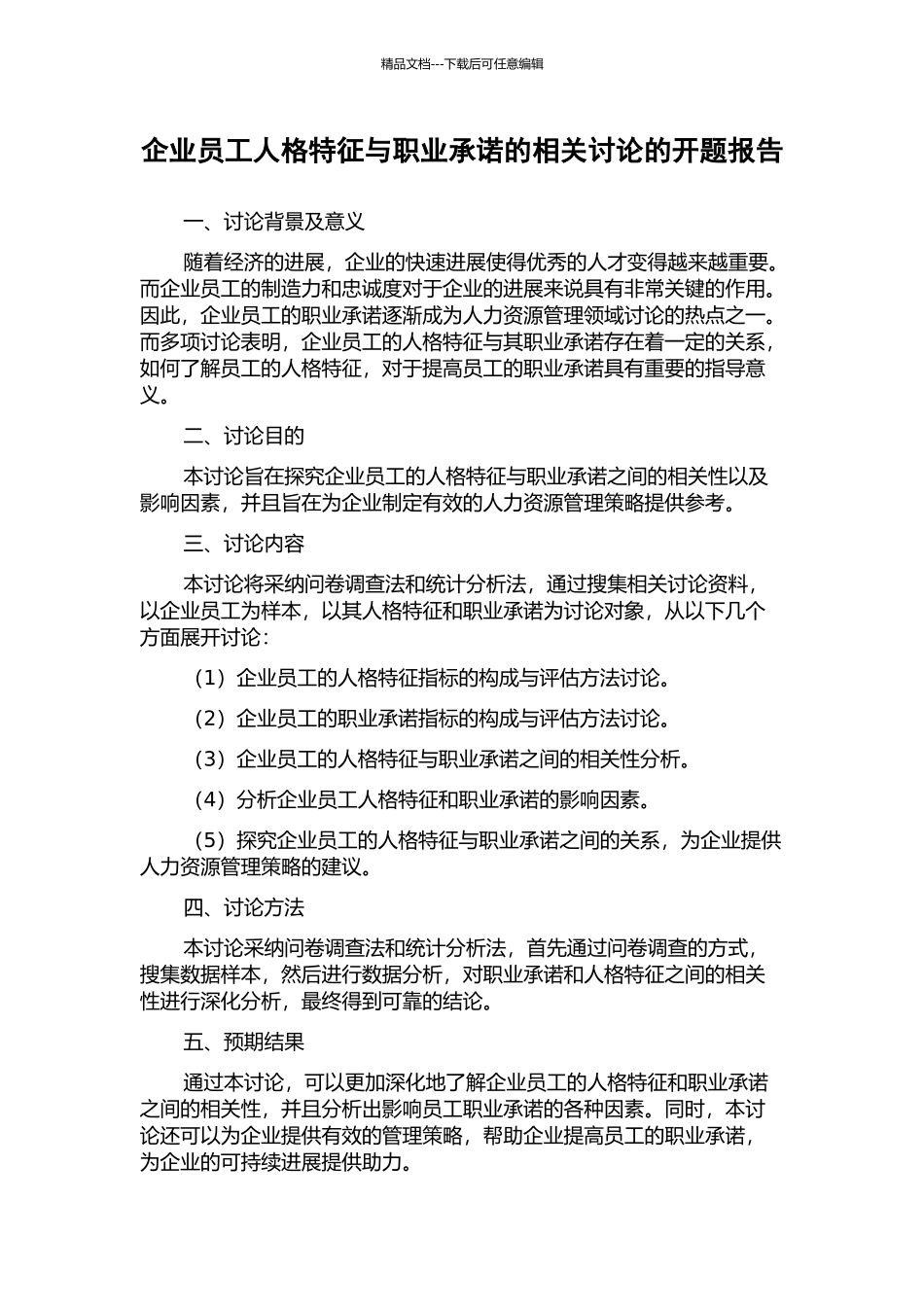 精品文档---下载后可任意编辑

企业员工人格特征与职业承诺的相关讨论的开题报告

一、讨论背景及意义

随着经济的进展，企业的快速进展使得优秀的人才变得越来越重要。而企业员工的制造力和忠诚度对于企业的进展来说具有非常关键的作用。因此，企业员工的职业承诺逐渐成为人力资源管理领域讨论的热点之一。而多项讨论表明，企业员工的人格特征与其职业承诺存在着一定的关系，如何了解员工的人格特征，对于提高员工的职业承诺具有重要的指导意义。

二、讨论目的

本讨论旨在探究企业员工的人格特征与职业承诺之间的相关性以及影响因素，并且旨在为企业制定有效的人力资源管理策略提供参考。

三、讨论内容

本讨论将采纳问卷调查法和统计分析法，通过搜集相关讨论资料，以企业员工为样本，以其人格特征和职业承诺为讨论对象，从以下几个方面展开讨论：

（1）企业员工的人格特征指标的构成与评估方法讨论。

（2）企业员工的职业承诺指标的构成与评估方法讨论。

（3）企业员工的人格特征与职业承诺之间的相关性分析。

（4）分析企业员工人格特征和职业承诺的影响因素。

（5）探究企业员工的人格特征与职业承诺之间的关系，为企业提供人力资源管理策略的建议。

四、讨论方法

本讨论采纳问卷调查法和统计分析法，首先通过问卷调查的方式，搜集数据样本，然后进行数据分析，对职业承诺和人格特征之间的相关性进行深化分析，最终得到可靠的结论。

五、预期结果

通过本讨论，可以更加深化地了解企业员工的人格特征和职业承诺之间的相关性，并且分析出影响员工职业承诺的各种因素。同时，本讨论还可以为企业提供有效的管理策略，帮助企业提高员工的职业承诺，为企业的可持续进展提供助力。